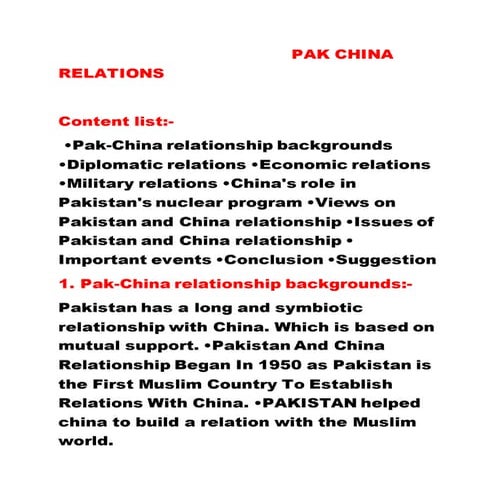 PAK CHINA RELATIONS

Content list:-

•Pak-China relationship backgrounds •Diplomatic relations •Economic relations •Military relations •China's role in Pakistan's nuclear program •Views on Pakistan and China relationship •Issues of Pakistan and China relationship • Important events •Conclusion •Suggestion

1. Pak-China relationship backgrounds:-

Pakistan has a long and symbiotic relationship with China. Which is based on mutual support. •Pakistan And China Relationship Began In 1950 as Pakistan is the First Muslim Country To Establish Relations With China. •PAKISTAN helped china to build a relation with the Muslim world.